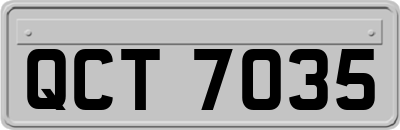 QCT 7035